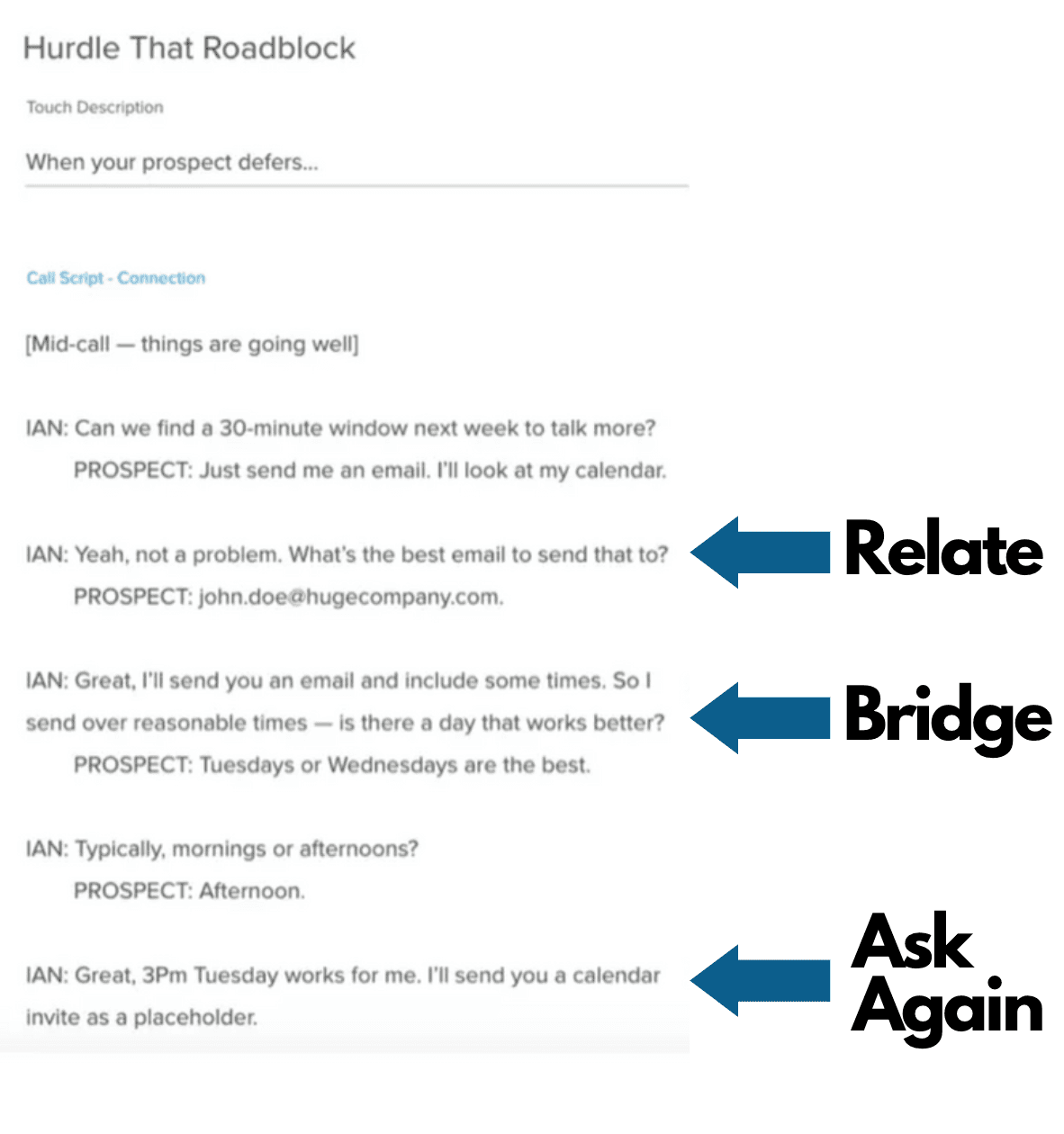 Hurdle That Roadblock

Touch Description

When your prospect defers...

Call Script - Connection

[Mid-call — things are going well]

IAN: Can we find a 30-minute window next week to talk more?

PROSPECT: Just send me an email. I'll look at my calendar.

IAN: Yeah, not a problem. What's the best email to send that to?

PROSPECT: john.doe@hugecompany.com.

Relate

IAN: Great, I'll send you an email and include some times. So I send over reasonable times — is there a day that works better?

PROSPECT: Tuesdays or Wednesdays are the best.

Bridge

IAN: Typically, mornings or afternoons?

PROSPECT: Afternoon.

IAN: Great, 3Pm Tuesday works for me. I'll send you a calendar invite as a placeholder.

Ask Again